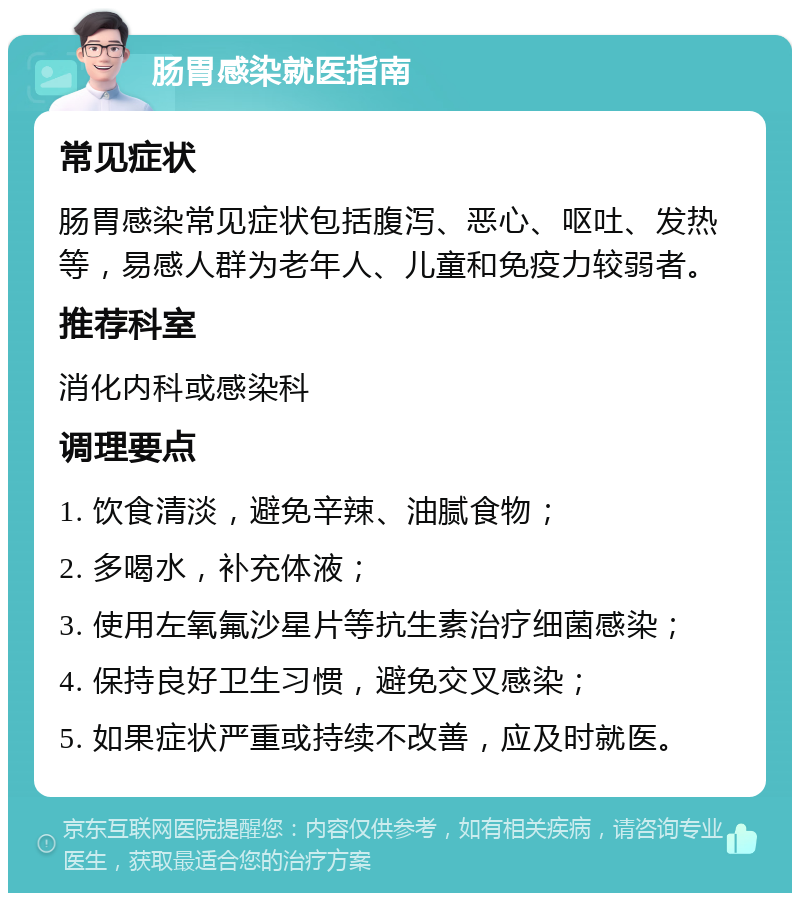 肠胃感染就医指南

常见症状

肠胃感染常见症状包括腹泻、恶心、呕吐、发热等，易感人群为老年人、儿童和免疫力较弱者。

推荐科室

消化内科或感染科

调理要点

1. 饮食清淡，避免辛辣、油腻食物；

2. 多喝水，补充体液；

3. 使用左氧氟沙星片等抗生素治疗细菌感染；

4. 保持良好卫生习惯，避免交叉感染；

5. 如果症状严重或持续不改善，应及时就医。

京东互联网医院提醒您：内容仅供参考，如有相关疾病，请咨询专业医生，获取最适合您的治疗方案